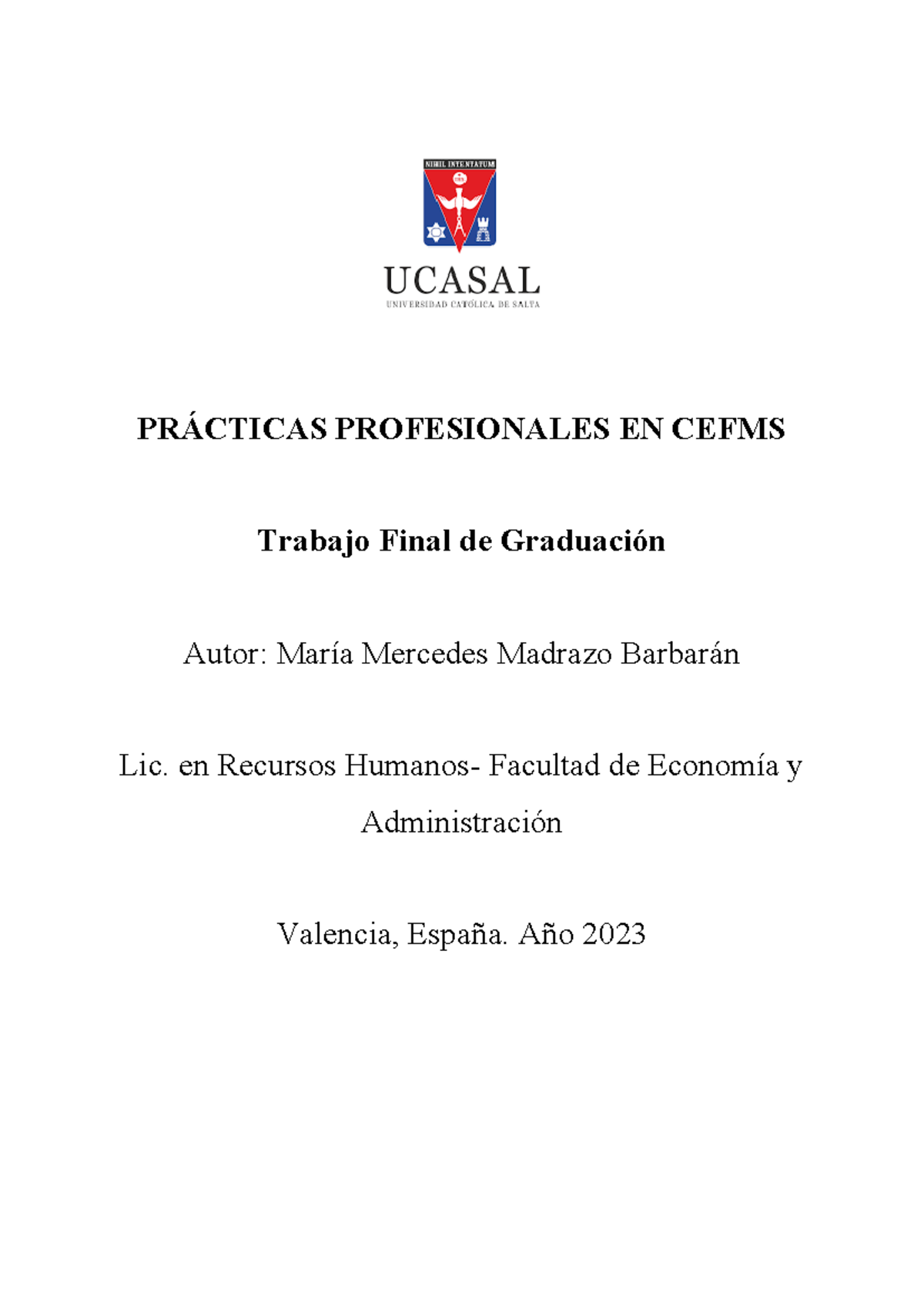 NIHIL INTENTATUM

UCASAL
UNIVERSIDAD CATÓLICA DE SALTA

PRÁCTICAS PROFESIONALES EN CEFMS

Trabajo Final de Graduación

Autor: María Mercedes Madrazo Barbarán

Lic. en Recursos Humanos- Facultad de Economía y Administración

Valencia, España. Año 2023